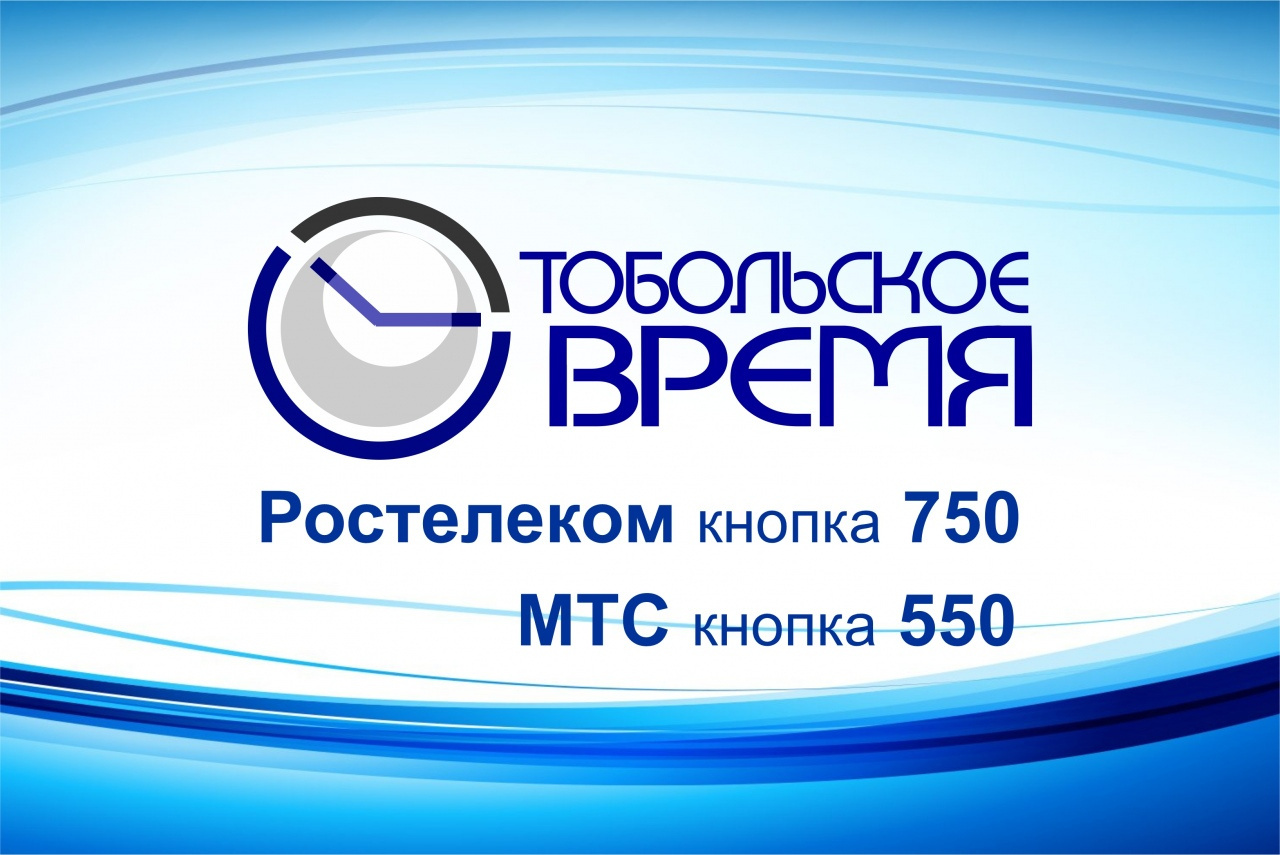 ТОБОЛЬСКОЕ ВРЕМЯ

Ростелеком кнопка 750

МТС кнопка 550